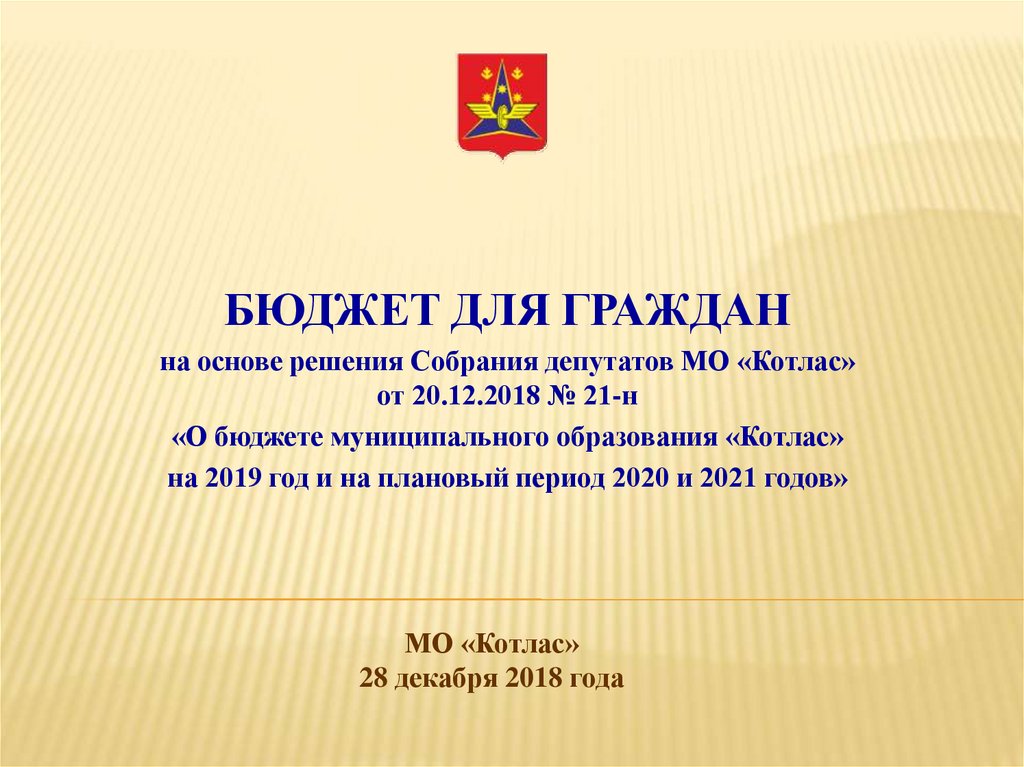 БЮДЖЕТ ДЛЯ ГРАЖДАН

на основе решения Собрания депутатов МО «Котлас» от 20.12.2018 № 21-н

«О бюджете муниципального образования «Котлас» на 2019 год и на плановый период 2020 и 2021 годов»

МО «Котлас»
28 декабря 2018 года